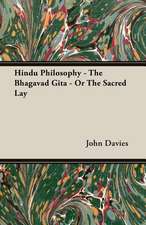 Hindu Philosophy - The Bhagavad Gita - Or The Sacred Lay

John Davies